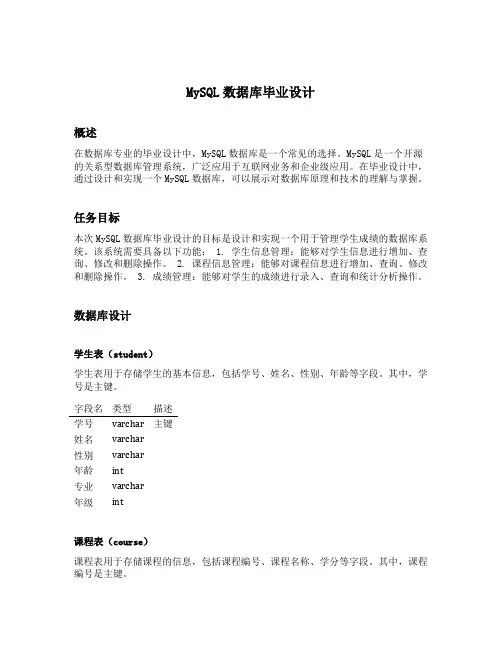 MySQL 数据库毕业设计

概述

在数据库专业的毕业设计中，MySQL 数据库是一个常见的选择。MySQL 是一个开源的关系型数据库管理系统，广泛应用于互联网业务和企业级应用。在毕业设计中，通过设计和实现一个 MySQL 数据库，可以展示对数据库原理和技术的理解与掌握。

任务目标

本次 MySQL 数据库毕业设计的目标是设计和实现一个用于管理学生成绩的数据库系统。该系统需要具备以下功能： 1. 学生信息管理：能够对学生信息进行增加、查询、修改和删除操作。 2. 课程信息管理：能够对课程信息进行增加、查询、修改和删除操作。 3. 成绩管理：能够对学生的成绩进行录入、查询和统计分析操作。

数据库设计

学生表（student）

学生表用于存储学生的基本信息，包括学号、姓名、性别、年龄等字段。其中，学号是主键。

| 字段名 | 类型 | 描述 |
|---|---|---|
| 学号 | varchar | 主键 |
| 姓名 | varchar | |
| 性别 | varchar | |
| 年龄 | int | |
| 专业 | varchar | |
| 年级 | int | |

课程表（course）

课程表用于存储课程的信息，包括课程编号、课程名称、学分等字段。其中，课程编号是主键。